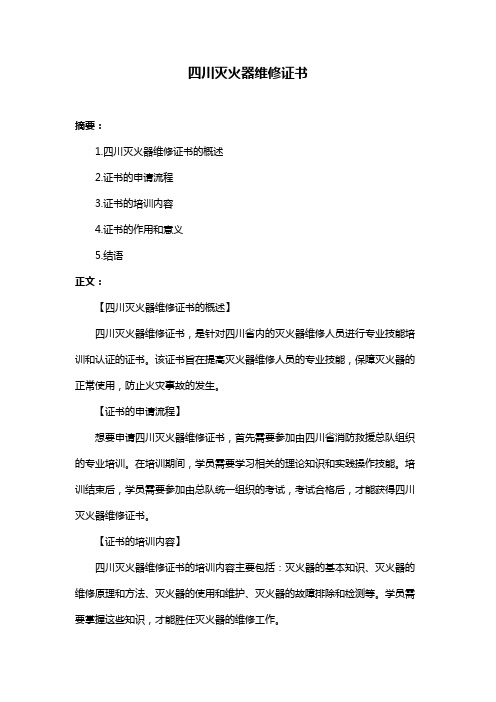 四川灭火器维修证书

摘要：

1.四川灭火器维修证书的概述

2.证书的申请流程

3.证书的培训内容

4.证书的作用和意义

5.结语

正文：

【四川灭火器维修证书的概述】

四川灭火器维修证书，是针对四川省内的灭火器维修人员进行专业技能培训和认证的证书。该证书旨在提高灭火器维修人员的专业技能，保障灭火器的正常使用，防止火灾事故的发生。

【证书的申请流程】

想要申请四川灭火器维修证书，首先需要参加由四川省消防救援总队组织的专业培训。在培训期间，学员需要学习相关的理论知识和实践操作技能。培训结束后，学员需要参加由总队统一组织的考试，考试合格后，才能获得四川灭火器维修证书。

【证书的培训内容】

四川灭火器维修证书的培训内容主要包括：灭火器的基本知识、灭火器的维修原理和方法、灭火器的使用和维护、灭火器的故障排除和检测等。学员需要掌握这些知识，才能胜任灭火器的维修工作。